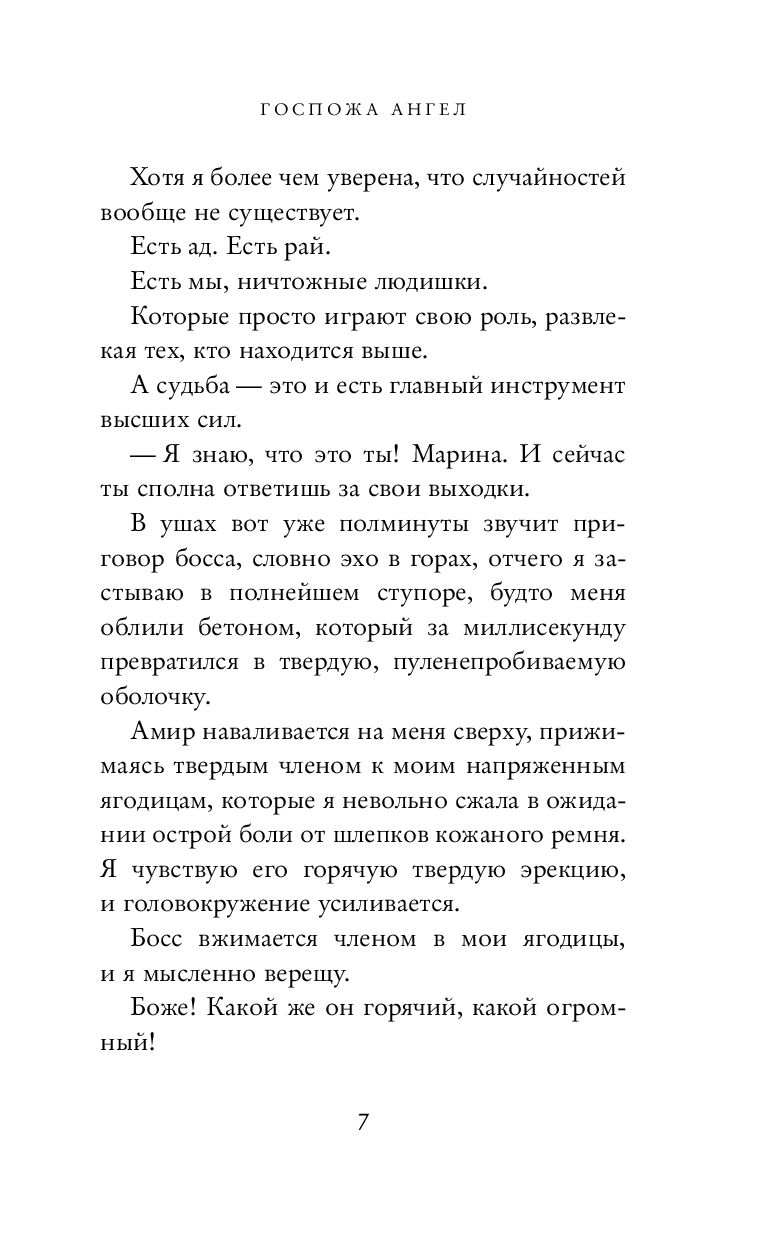 ГОСПОЖА АНГЕЛ

Хотя я более чем уверена, что случайностей вообще не существует.

Есть ад. Есть рай.

Есть мы, ничтожные людишки.

Которые просто играют свою роль, развлекая тех, кто находится выше.

А судьба — это и есть главный инструмент высших сил.

— Я знаю, что это ты! Марина. И сейчас ты сполна ответишь за свои выходки.

В ушах вот уже полминуты звучит приговор босса, словно эхо в горах, отчего я застываю в полнейшем ступоре, будто меня облили бетоном, который за миллисекунду превратился в твердую, пуленепробиваемую оболочку.

Амир наваливается на меня сверху, прижимаясь твердым членом к моим напряженным ягодицам, которые я невольно сжала в ожидании острой боли от шлепков кожаного ремня. Я чувствую его горячую твердую эрекцию, и головокружение усиливается.

Босс вжимается членом в мои ягодицы, и я мысленно верещу.

Боже! Какой же он горячий, какой огромный!

7